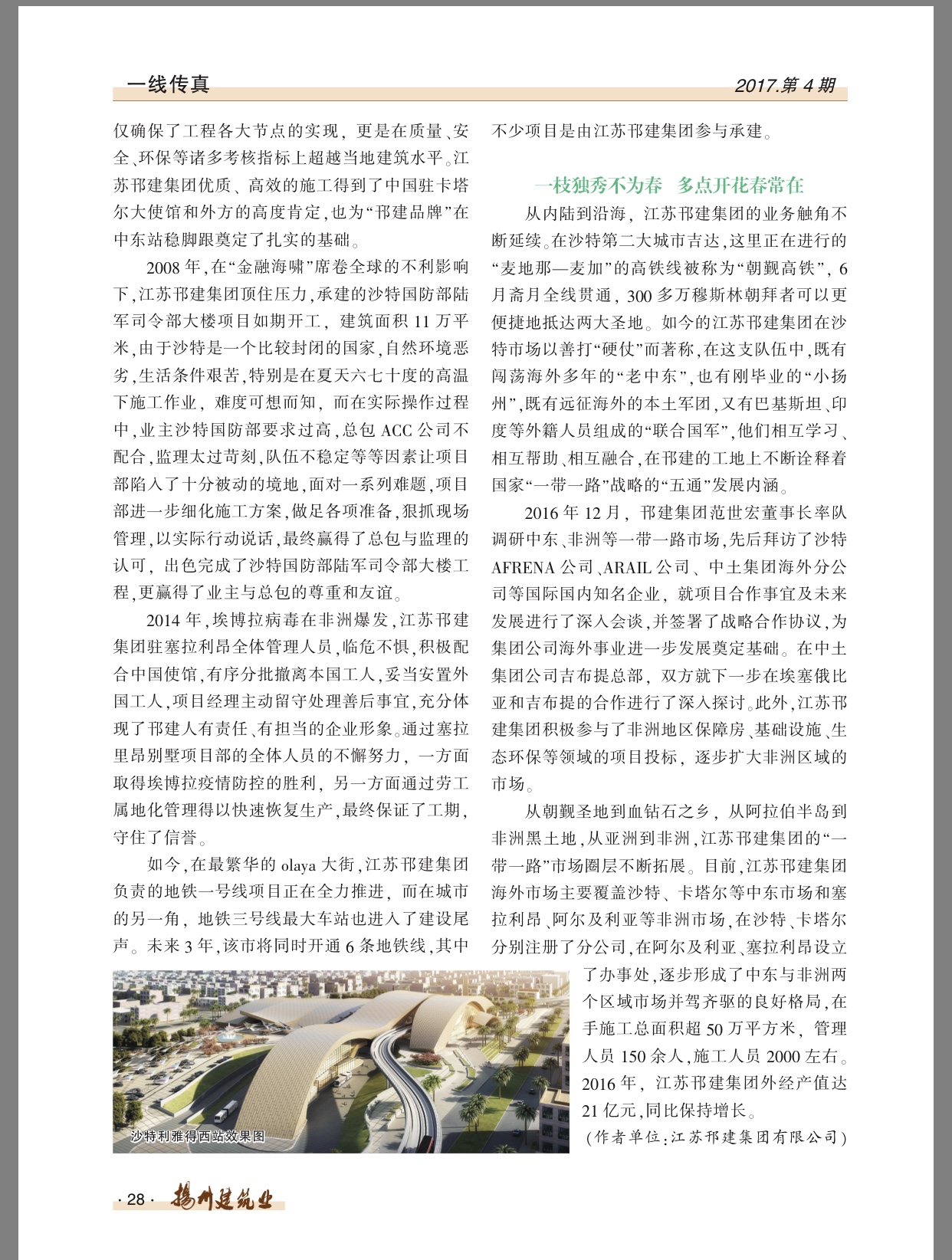 一线传真

2017.第 4 期

仅确保了工程各大节点的实现，更是在质量、安全、环保等诸多考核指标上超越当地建筑水平。江苏邗建集团优质、高效的施工得到了中国驻卡塔尔大使馆和外方的高度肯定，也为“邗建品牌”在中东站稳脚跟奠定了扎实的基础。

2008 年，在“金融海啸”席卷全球的不利影响下，江苏邗建集团顶住压力，承建的沙特国防部陆军司令部大楼项目如期开工，建筑面积 11 万平米，由于沙特是一个比较封闭的国家，自然环境恶劣，生活条件艰苦，特别是在夏天六七十度的高温下施工作业，难度可想而知，而在实际操作过程中，业主沙特国防部要求过高，总包 ACC 公司不配合，监理太过苛刻，队伍不稳定等等因素让项目部陷入了十分被动的境地，面对一系列难题，项目部进一步细化施工方案，做足各项准备，狠抓现场管理，以实际行动说话，最终赢得了总包与监理的认可，出色完成了沙特国防部陆军司令部大楼工程，更赢得了业主与总包的尊重和友谊。

2014 年，埃博拉病毒在非洲爆发，江苏邗建集团驻塞拉利昂全体管理人员，临危不惧，积极配合中国使馆，有序分批撤离本国工人，妥当安置外国工人，项目经理主动留守处理善后事宜，充分体现了邗建人有责任、有担当的企业形象。通过塞拉里昂别墅项目部的全体人员的不懈努力，一方面取得埃博拉疫情防控的胜利，另一方面通过劳工属地化管理得以快速恢复生产，最终保证了工期，守住了信誉。

如今，在最繁华的 olaya 大街，江苏邗建集团负责的地铁一号线项目正在全力推进，而在城市的另一角，地铁三号线最大车站也进入了建设尾声。未来 3 年，该市将同时开通 6 条地铁线，其中不少项目是由江苏邗建集团参与承建。

一枝独秀不为春　多点开花春常在

从内陆到沿海，江苏邗建集团的业务触角不断延续。在沙特第二大城市吉达，这里正在进行的“麦地那—麦加”的高铁线被称为“朝觐高铁”，6 月斋月全线贯通，300 多万穆斯林朝拜者可以更便捷地抵达两大圣地。如今的江苏邗建集团在沙特市场以善打“硬仗”而著称，在这支队伍中，既有闯荡海外多年的“老中东”，也有刚毕业的“小扬州”，既有远征海外的本土军团，又有巴基斯坦、印度等外籍人员组成的“联合国军”，他们相互学习、相互帮助、相互融合，在邗建的工地上不断诠释着国家“一带一路”战略的“五通”发展内涵。

2016 年 12 月，邗建集团范世宏董事长率队调研中东、非洲等一带一路市场，先后拜访了沙特 AFRENA 公司、ARAIL 公司、中土集团海外分公司等国际国内知名企业，就项目合作事宜及未来发展进行了深入会谈，并签署了战略合作协议，为集团公司海外事业进一步发展奠定基础。在中土集团公司吉布提总部，双方就下一步在埃塞俄比亚和吉布提的合作进行了深入探讨。此外，江苏邗建集团积极参与了非洲地区保障房、基础设施、生态环保等领域的项目投标，逐步扩大非洲区域的市场。

从朝觐圣地到血钻石之乡，从阿拉伯半岛到非洲黑土地，从亚洲到非洲，江苏邗建集团的“一带一路”市场圈层不断拓展。目前，江苏邗建集团海外市场主要覆盖沙特、卡塔尔等中东市场和塞拉利昂、阿尔及利亚等非洲市场，在沙特、卡塔尔分别注册了分公司，在阿尔及利亚、塞拉利昂设立了办事处，逐步形成了中东与非洲两个区域市场并驾齐驱的良好格局，在手施工总面积超 50 万平方米，管理人员 150 余人，施工人员 2000 左右。2016 年，江苏邗建集团外经产值达 21 亿元，同比保持增长。

（作者单位：江苏邗建集团有限公司）

沙特利雅得西站效果图

· 28 · 扬州建筑业